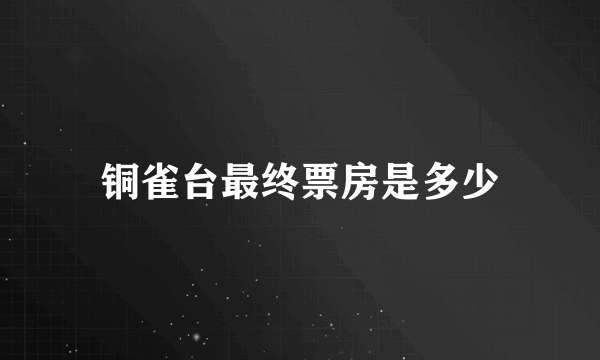 铜雀台最终票房是多少